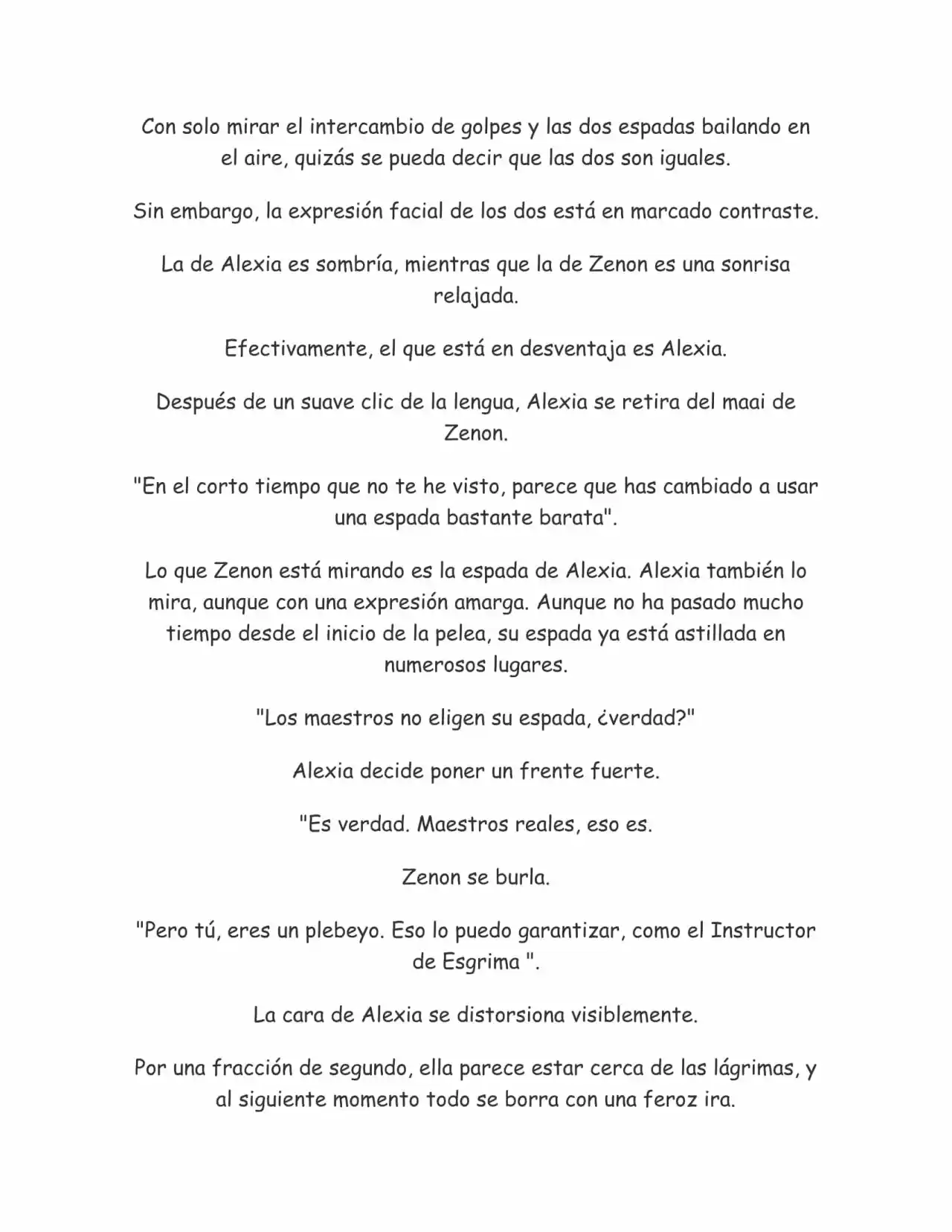 Con solo mirar el intercambio de golpes y las dos espadas bailando en el aire, quizás se pueda decir que las dos son iguales.

Sin embargo, la expresión facial de los dos está en marcado contraste.

La de Alexia es sombría, mientras que la de Zenon es una sonrisa relajada.

Efectivamente, el que está en desventaja es Alexia.

Después de un suave clic de la lengua, Alexia se retira del maai de Zenon.

"En el corto tiempo que no te he visto, parece que has cambiado a usar una espada bastante barata".

Lo que Zenon está mirando es la espada de Alexia. Alexia también lo mira, aunque con una expresión amarga. Aunque no ha pasado mucho tiempo desde el inicio de la pelea, su espada ya está astillada en numerosos lugares.

"Los maestros no eligen su espada, ¿verdad?"

Alexia decide poner un frente fuerte.

"Es verdad. Maestros reales, eso es.

Zenon se burla.

"Pero tú, eres un plebeyo. Eso lo puedo garantizar, como el Instructor de Esgrima ".

La cara de Alexia se distorsiona visiblemente.

Por una fracción de segundo, ella parece estar cerca de las lágrimas, y al siguiente momento todo se borra con una feroz ira.